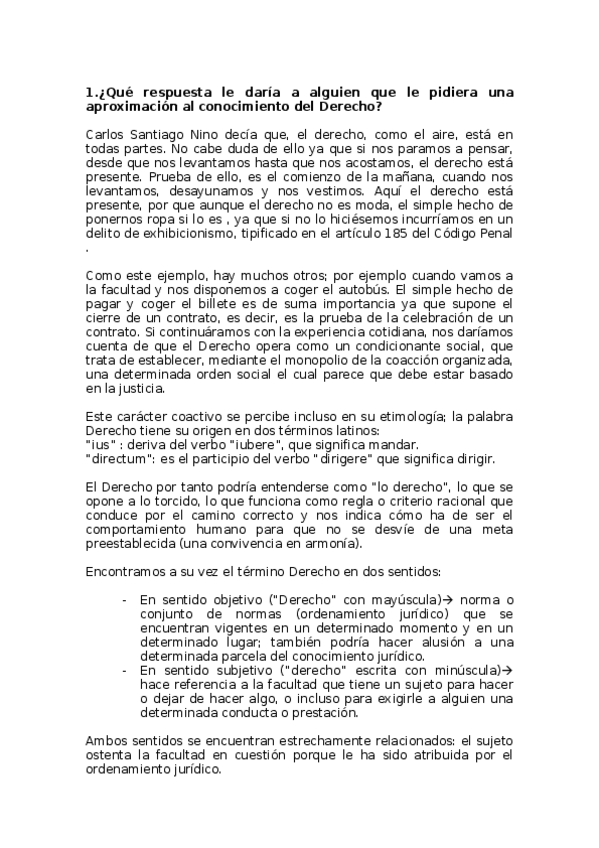 1.¿Qué respuesta le daría a alguien que le pidiera una aproximación al conocimiento del Derecho?

Carlos Santiago Nino decía que, el derecho, como el aire, está en todas partes. No cabe duda de ello ya que si nos paramos a pensar, desde que nos levantamos hasta que nos acostamos, el derecho está presente. Prueba de ello, es el comienzo de la mañana, cuando nos levantamos, desayunamos y nos vestimos. Aquí el derecho está presente, por que aunque el derecho no es moda, el simple hecho de ponernos ropa si lo es , ya que si no lo hiciésemos incurríamos en un delito de exhibicionismo, tipificado en el artículo 185 del Código Penal .

Como este ejemplo, hay muchos otros; por ejemplo cuando vamos a la facultad y nos disponemos a coger el autobús. El simple hecho de pagar y coger el billete es de suma importancia ya que supone el cierre de un contrato, es decir, es la prueba de la celebración de un contrato. Si continuáramos con la experiencia cotidiana, nos daríamos cuenta de que el Derecho opera como un condicionante social, que trata de establecer, mediante el monopolio de la coacción organizada, una determinada orden social el cual parece que debe estar basado en la justicia.

Este carácter coactivo se percibe incluso en su etimología; la palabra Derecho tiene su origen en dos términos latinos:
"ius" : deriva del verbo "iubere", que significa mandar.
"directum": es el participio del verbo "dirigere" que significa dirigir.

El Derecho por tanto podría entenderse como "lo derecho", lo que se opone a lo torcido, lo que funciona como regla o criterio racional que conduce por el camino correcto y nos indica cómo ha de ser el comportamiento humano para que no se desvíe de una meta preestablecida (una convivencia en armonía).

Encontramos a su vez el término Derecho en dos sentidos:

- En sentido objetivo ("Derecho" con mayúscula)→ norma o conjunto de normas (ordenamiento jurídico) que se encuentran vigentes en un determinado momento y en un determinado lugar; también podría hacer alusión a una determinada parcela del conocimiento jurídico.
- En sentido subjetivo ("derecho" escrita con minúscula)→ hace referencia a la facultad que tiene un sujeto para hacer o dejar de hacer algo, o incluso para exigirle a alguien una determinada conducta o prestación.

Ambos sentidos se encuentran estrechamente relacionados: el sujeto ostenta la facultad en cuestión porque le ha sido atribuida por el ordenamiento jurídico.